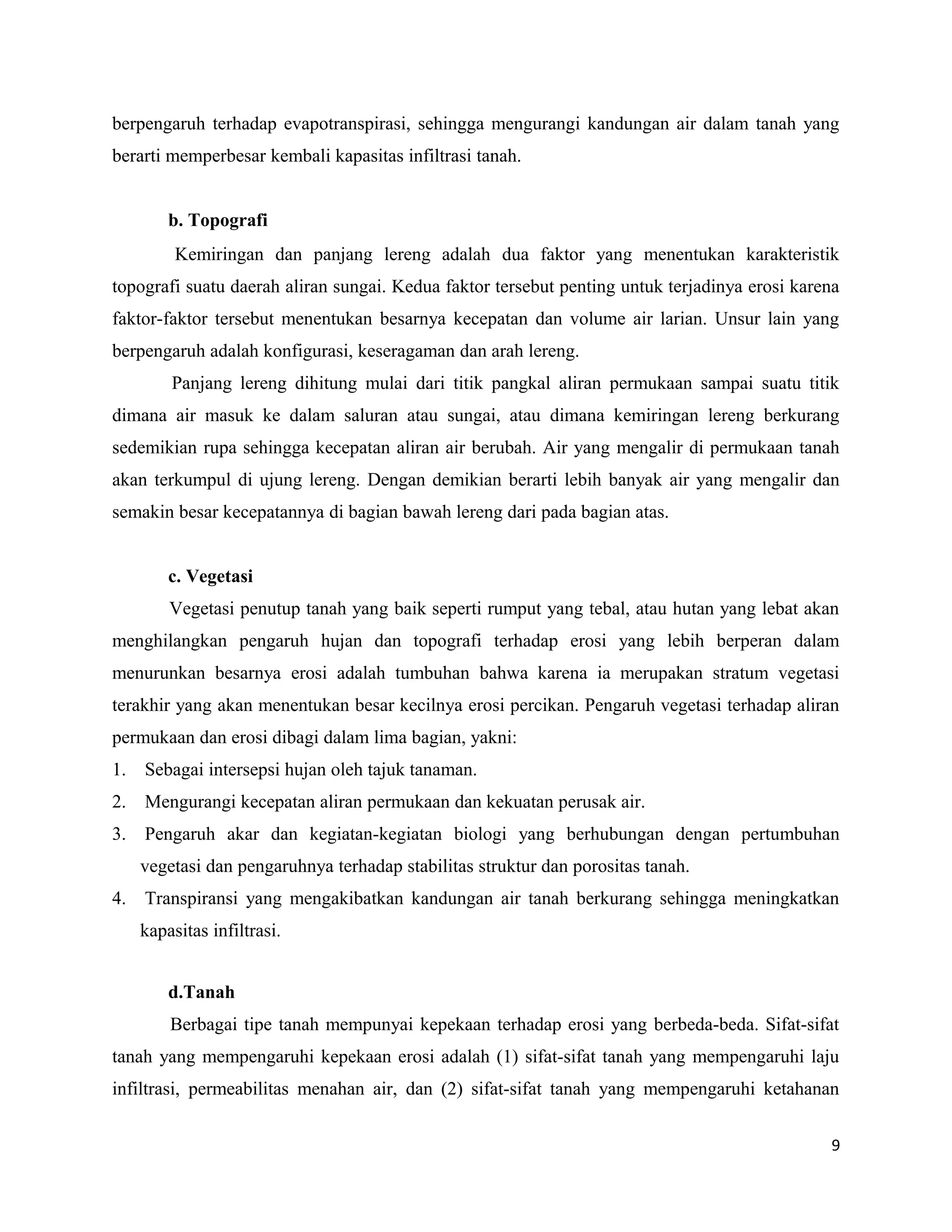 berpengaruh terhadap evapotranspirasi, sehingga mengurangi kandungan air dalam tanah yang berarti memperbesar kembali kapasitas infiltrasi tanah.

b. Topografi

Kemiringan dan panjang lereng adalah dua faktor yang menentukan karakteristik topografi suatu daerah aliran sungai. Kedua faktor tersebut penting untuk terjadinya erosi karena faktor-faktor tersebut menentukan besarnya kecepatan dan volume air larian. Unsur lain yang berpengaruh adalah konfigurasi, keseragaman dan arah lereng.

Panjang lereng dihitung mulai dari titik pangkal aliran permukaan sampai suatu titik dimana air masuk ke dalam saluran atau sungai, atau dimana kemiringan lereng berkurang sedemikian rupa sehingga kecepatan aliran air berubah. Air yang mengalir di permukaan tanah akan terkumpul di ujung lereng. Dengan demikian berarti lebih banyak air yang mengalir dan semakin besar kecepatannya di bagian bawah lereng dari pada bagian atas.

c. Vegetasi

Vegetasi penutup tanah yang baik seperti rumput yang tebal, atau hutan yang lebat akan menghilangkan pengaruh hujan dan topografi terhadap erosi yang lebih berperan dalam menurunkan besarnya erosi adalah tumbuhan bahwa karena ia merupakan stratum vegetasi terakhir yang akan menentukan besar kecilnya erosi percikan. Pengaruh vegetasi terhadap aliran permukaan dan erosi dibagi dalam lima bagian, yakni:

1. Sebagai intersepsi hujan oleh tajuk tanaman.
2. Mengurangi kecepatan aliran permukaan dan kekuatan perusak air.
3. Pengaruh akar dan kegiatan-kegiatan biologi yang berhubungan dengan pertumbuhan vegetasi dan pengaruhnya terhadap stabilitas struktur dan porositas tanah.
4. Transpiransi yang mengakibatkan kandungan air tanah berkurang sehingga meningkatkan kapasitas infiltrasi.

d.Tanah

Berbagai tipe tanah mempunyai kepekaan terhadap erosi yang berbeda-beda. Sifat-sifat tanah yang mempengaruhi kepekaan erosi adalah (1) sifat-sifat tanah yang mempengaruhi laju infiltrasi, permeabilitas menahan air, dan (2) sifat-sifat tanah yang mempengaruhi ketahanan

9